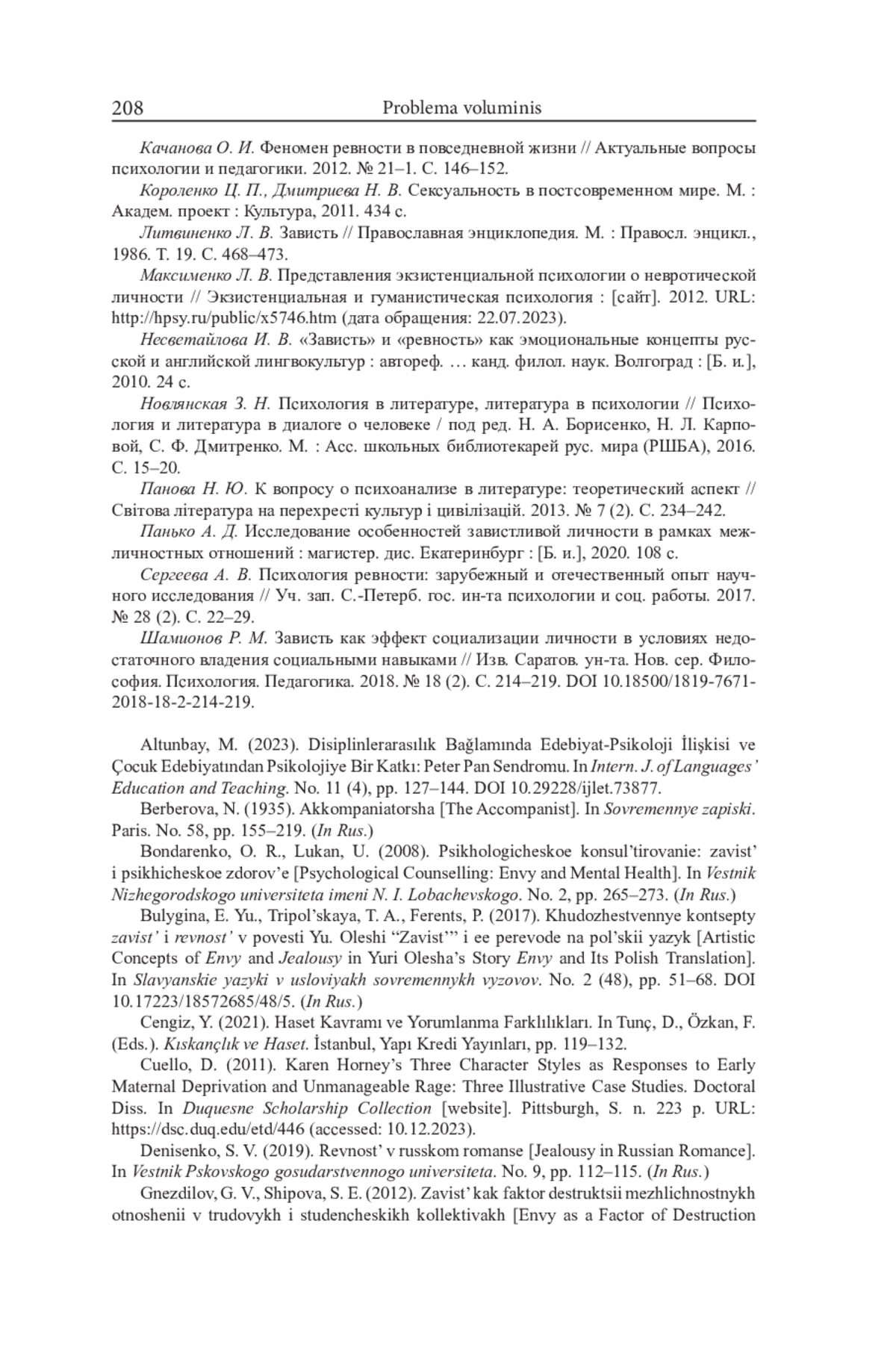 208 Problema voluminis

Качанова О. И. Феномен ревности в повседневной жизни // Актуальные вопросы психологии и педагогики. 2012. № 21–1. С. 146–152.

Короленко Ц. П., Дмитриева Н. В. Сексуальность в постсовременном мире. М. : Академ. проект : Культура, 2011. 434 с.

Литвиненко Л. В. Зависть // Православная энциклопедия. М. : Правосл. энцикл., 1986. Т. 19. С. 468–473.

Максименко Л. В. Представления экзистенциальной психологии о невротической личности // Экзистенциальная и гуманистическая психология : [сайт]. 2012. URL: http://hpsy.ru/public/x5746.htm (дата обращения: 22.07.2023).

Несветайлова И. В. «Зависть» и «ревность» как эмоциональные концепты русской и английской лингвокультур : автореф. … канд. филол. наук. Волгоград : [Б. и.], 2010. 24 с.

Новлянская З. Н. Психология в литературе, литература в психологии // Психология и литература в диалоге о человеке / под ред. Н. А. Борисенко, Н. Л. Карповой, С. Ф. Дмитренко. М. : Асс. школьных библиотекарей рус. мира (РШБА), 2016. С. 15–20.

Панова Н. Ю. К вопросу о психоанализе в литературе: теоретический аспект // Світова література на перехресті культур і цивілізацій. 2013. № 7 (2). С. 234–242.

Панько А. Д. Исследование особенностей завистливой личности в рамках межличностных отношений : магистер. дис. Екатеринбург : [Б. и.], 2020. 108 с.

Сергеева А. В. Психология ревности: зарубежный и отечественный опыт научного исследования // Уч. зап. С.-Петерб. гос. ин-та психологии и соц. работы. 2017. № 28 (2). С. 22–29.

Шамионов Р. М. Зависть как эффект социализации личности в условиях недостаточного владения социальными навыками // Изв. Саратов. ун-та. Нов. сер. Философия. Психология. Педагогика. 2018. № 18 (2). С. 214–219. DOI 10.18500/1819-7671-2018-18-2-214-219.

Altunbay, M. (2023). Disiplinlerarasılık Bağlamında Edebiyat-Psikoloji İlişkisi ve Çocuk Edebiyatından Psikolojiye Bir Katkı: Peter Pan Sendromu. In Intern. J. of Languages' Education and Teaching. No. 11 (4), pp. 127–144. DOI 10.29228/ijlet.73877.

Berberova, N. (1935). Akkompaniatorsha [The Accompanist]. In Sovremennye zapiski. Paris. No. 58, pp. 155–219. (In Rus.)

Bondarenko, O. R., Lukan, U. (2008). Psikhologicheskoe konsul'tirovanie: zavist' i psikhicheskoe zdorov'e [Psychological Counselling: Envy and Mental Health]. In Vestnik Nizhegorodskogo universiteta imeni N. I. Lobachevskogo. No. 2, pp. 265–273. (In Rus.)

Bulygina, E. Yu., Tripol'skaya, T. A., Ferents, P. (2017). Khudozhestvennye kontsepty zavist' i revnost' v povesti Yu. Oleshi "Zavist'" i ee perevode na pol'skii yazyk [Artistic Concepts of Envy and Jealousy in Yuri Olesha's Story Envy and Its Polish Translation]. In Slavyanskie yazyki v usloviyakh sovremennykh vyzovov. No. 2 (48), pp. 51–68. DOI 10.17223/18572685/48/5. (In Rus.)

Cengiz, Y. (2021). Haset Kavramı ve Yorumlanma Farklılıkları. In Tunç, D., Özkan, F. (Eds.). Kıskançlık ve Haset. İstanbul, Yapı Kredi Yayınları, pp. 119–132.

Cuello, D. (2011). Karen Horney's Three Character Styles as Responses to Early Maternal Deprivation and Unmanageable Rage: Three Illustrative Case Studies. Doctoral Diss. In Duquesne Scholarship Collection [website]. Pittsburgh, S. n. 223 p. URL: https://dsc.duq.edu/etd/446 (accessed: 10.12.2023).

Denisenko, S. V. (2019). Revnost' v russkom romanse [Jealousy in Russian Romance]. In Vestnik Pskovskogo gosudarstvennogo universiteta. No. 9, pp. 112–115. (In Rus.)

Gnezdilov, G. V., Shipova, S. E. (2012). Zavist' kak faktor destruktsii mezhlichnostnykh otnoshenii v trudovykh i studencheskikh kollektivakh [Envy as a Factor of Destruction